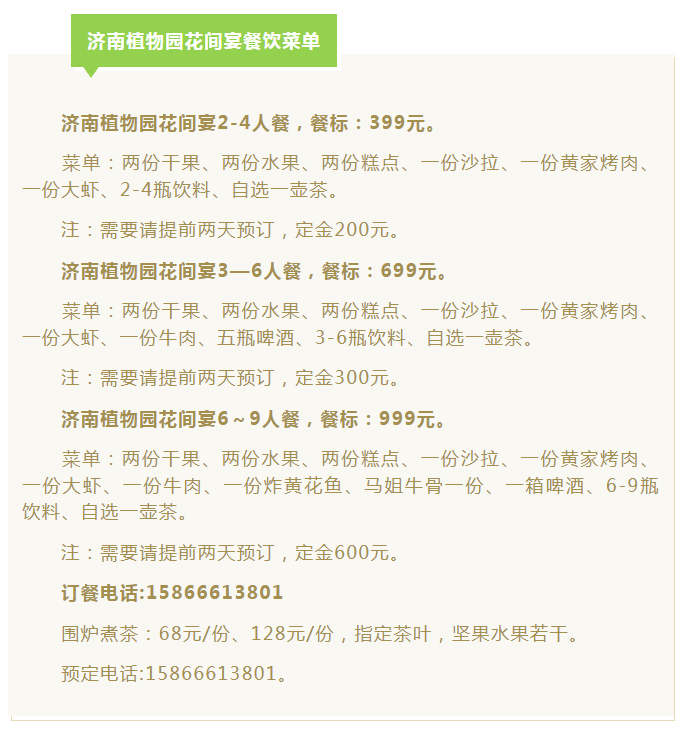 济南植物园花间宴餐饮菜单

济南植物园花间宴2-4人餐，餐标：399元。

菜单：两份干果、两份水果、两份糕点、一份沙拉、一份黄家烤肉、一份大虾、2-4瓶饮料、自选一壶茶。

注：需要请提前两天预订，定金200元。

济南植物园花间宴3—6人餐，餐标：699元。

菜单：两份干果、两份水果、两份糕点、一份沙拉、一份黄家烤肉、一份大虾、一份牛肉、五瓶啤酒、3-6瓶饮料、自选一壶茶。

注：需要请提前两天预订，定金300元。

济南植物园花间宴6～9人餐，餐标：999元。

菜单：两份干果、两份水果、两份糕点、一份沙拉、一份黄家烤肉、一份大虾、一份牛肉、一份炸黄花鱼、马姐牛骨一份、一箱啤酒、6-9瓶饮料、自选一壶茶。

注：需要请提前两天预订，定金600元。

订餐电话:15866613801

围炉煮茶：68元/份、128元/份，指定茶叶，坚果水果若干。

预定电话:15866613801。